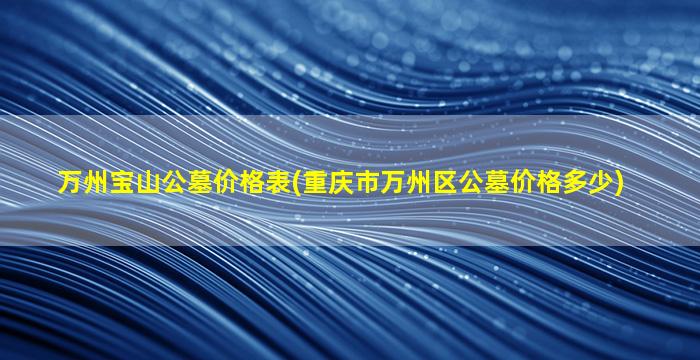 万州宝山公墓价格表(重庆市万州区公墓价格多少)